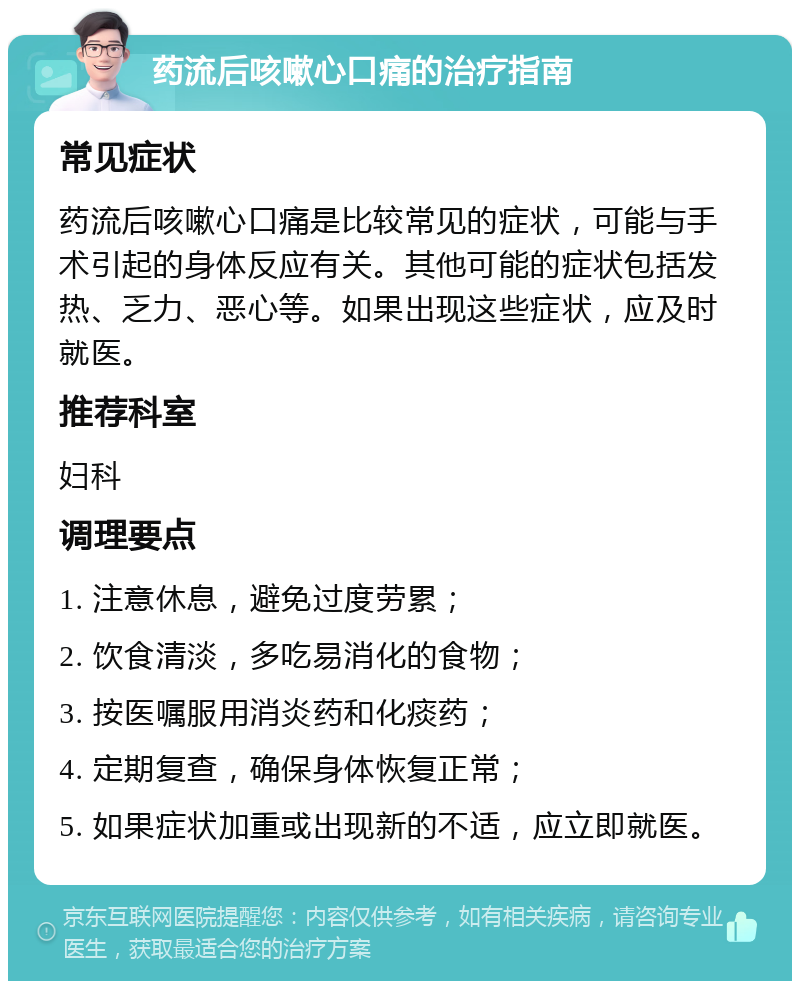 药流后咳嗽心口痛的治疗指南

常见症状

药流后咳嗽心口痛是比较常见的症状，可能与手术引起的身体反应有关。其他可能的症状包括发热、乏力、恶心等。如果出现这些症状，应及时就医。

推荐科室

妇科

调理要点

1. 注意休息，避免过度劳累；

2. 饮食清淡，多吃易消化的食物；

3. 按医嘱服用消炎药和化痰药；

4. 定期复查，确保身体恢复正常；

5. 如果症状加重或出现新的不适，应立即就医。

京东互联网医院提醒您：内容仅供参考，如有相关疾病，请咨询专业医生，获取最适合您的治疗方案